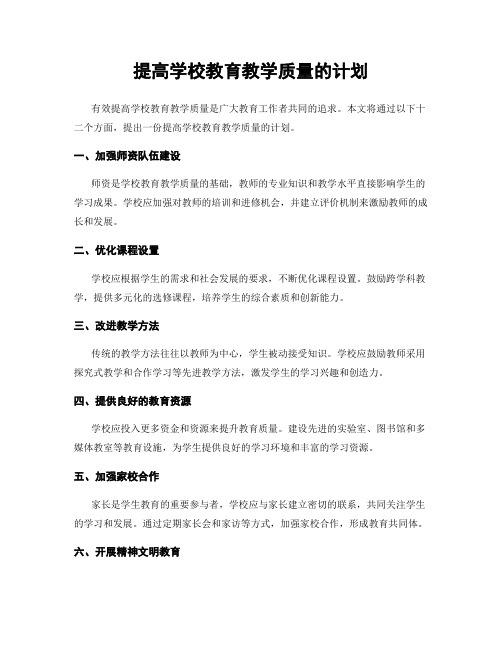 提高学校教育教学质量的计划

有效提高学校教育教学质量是广大教育工作者共同的追求。本文将通过以下十二个方面，提出一份提高学校教育教学质量的计划。

一、加强师资队伍建设

师资是学校教育教学质量的基础，教师的专业知识和教学水平直接影响学生的学习成果。学校应加强对教师的培训和进修机会，并建立评价机制来激励教师的成长和发展。

二、优化课程设置

学校应根据学生的需求和社会发展的要求，不断优化课程设置。鼓励跨学科教学，提供多元化的选修课程，培养学生的综合素质和创新能力。

三、改进教学方法

传统的教学方法往往以教师为中心，学生被动接受知识。学校应鼓励教师采用探究式教学和合作学习等先进教学方法，激发学生的学习兴趣和创造力。

四、提供良好的教育资源

学校应投入更多资金和资源来提升教育质量。建设先进的实验室、图书馆和多媒体教室等教育设施，为学生提供良好的学习环境和丰富的学习资源。

五、加强家校合作

家长是学生教育的重要参与者，学校应与家长建立密切的联系，共同关注学生的学习和发展。通过定期家长会和家访等方式，加强家校合作，形成教育共同体。

六、开展精神文明教育